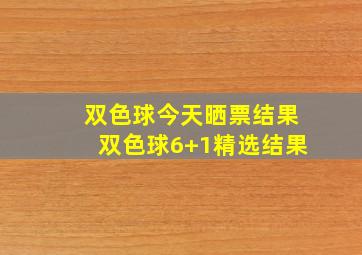 双色球今天晒票结果
双色球6+1精选结果